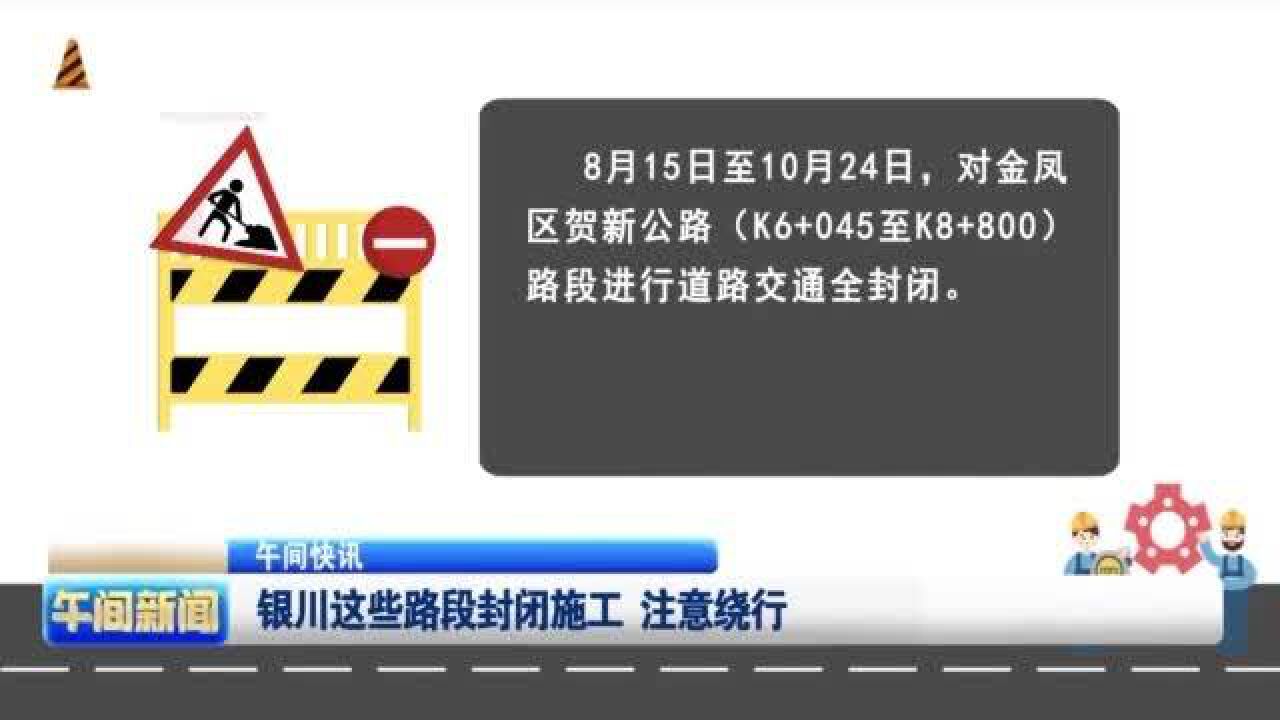 8月15日至10月24日，对金凤区贺新公路（K6+045至K8+800）路段进行道路交通全封闭。

午间快讯

午间新闻

银川这些路段封闭施工 注意绕行